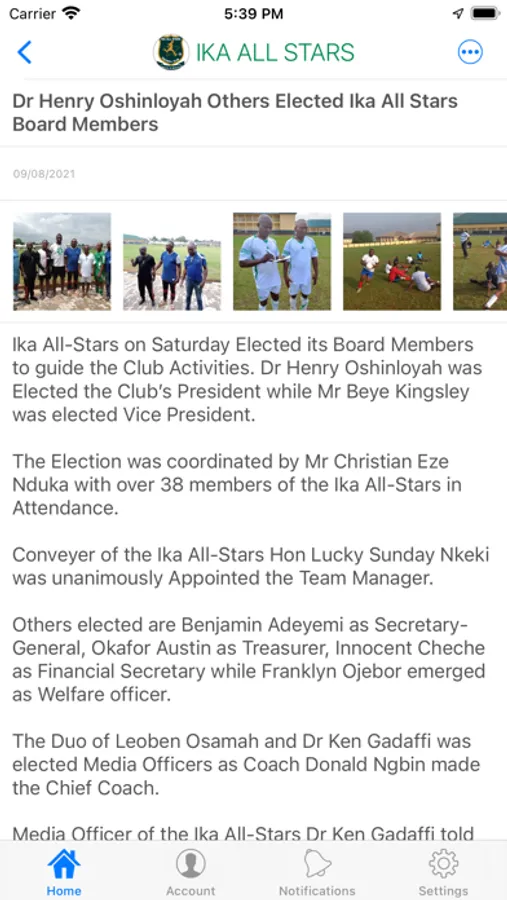 Carrier 5:39 PM

IKA ALL STARS

Dr Henry Oshinloyah Others Elected Ika All Stars Board Members

09/08/2021

Ika All-Stars on Saturday Elected its Board Members to guide the Club Activities. Dr Henry Oshinloyah was Elected the Club's President while Mr Beye Kingsley was elected Vice President.

The Election was coordinated by Mr Christian Eze Nduka with over 38 members of the Ika All-Stars in Attendance.

Conveyer of the Ika All-Stars Hon Lucky Sunday Nkeki was unanimously Appointed the Team Manager.

Others elected are Benjamin Adeyemi as Secretary-General, Okafor Austin as Treasurer, Innocent Cheche as Financial Secretary while Franklyn Ojebor emerged as Welfare officer.

The Duo of Leoben Osamah and Dr Ken Gadaffi was elected Media Officers as Coach Donald Ngbin made the Chief Coach.

Media Officer of the Ika All-Stars Dr Ken Gadaffi told

Home Account Notifications Settings